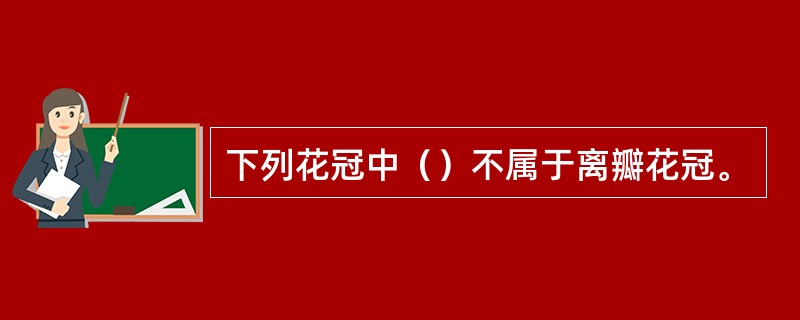 下列花冠中（）不属于离瓣花冠。